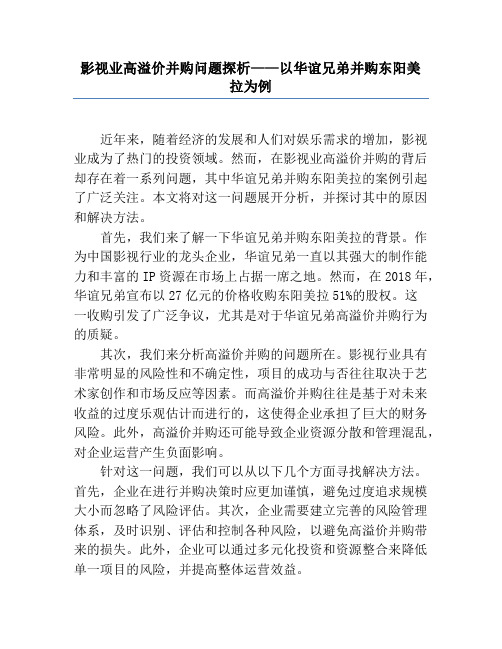 影视业高溢价并购问题探析——以华谊兄弟并购东阳美拉为例

近年来，随着经济的发展和人们对娱乐需求的增加，影视业成为了热门的投资领域。然而，在影视业高溢价并购的背后却存在着一系列问题，其中华谊兄弟并购东阳美拉的案例引起了广泛关注。本文将对这一问题展开分析，并探讨其中的原因和解决方法。

首先，我们来了解一下华谊兄弟并购东阳美拉的背景。作为中国影视行业的龙头企业，华谊兄弟一直以其强大的制作能力和丰富的 IP 资源在市场上占据一席之地。然而，在 2018 年，华谊兄弟宣布以 27 亿元的价格收购东阳美拉 51%的股权。这一收购引发了广泛争议，尤其是对于华谊兄弟高溢价并购行为的质疑。

其次，我们来分析高溢价并购的问题所在。影视行业具有非常明显的风险性和不确定性，项目的成功与否往往取决于艺术家创作和市场反应等因素。而高溢价并购往往是基于对未来收益的过度乐观估计而进行的，这使得企业承担了巨大的财务风险。此外，高溢价并购还可能导致企业资源分散和管理混乱，对企业运营产生负面影响。

针对这一问题，我们可以从以下几个方面寻找解决方法。首先，企业在进行并购决策时应更加谨慎，避免过度追求规模大小而忽略了风险评估。其次，企业需要建立完善的风险管理体系，及时识别、评估和控制各种风险，以避免高溢价并购带来的损失。此外，企业可以通过多元化投资和资源整合来降低单一项目的风险，并提高整体运营效益。